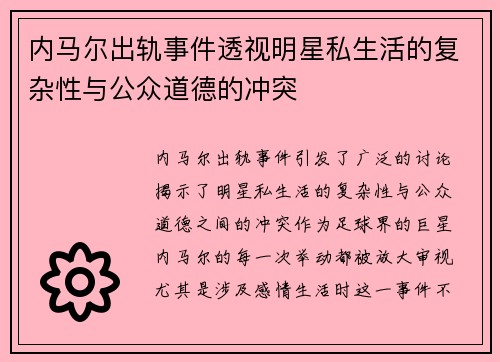 内马尔出轨事件透视明星私生活的复杂性与公众道德的冲突

内马尔出轨事件引发了广泛的讨论揭示了明星私生活的复杂性与公众道德之间的冲突作为足球界的巨星内马尔的每一次举动都被放大审视尤其是涉及感情生活时这一事件不